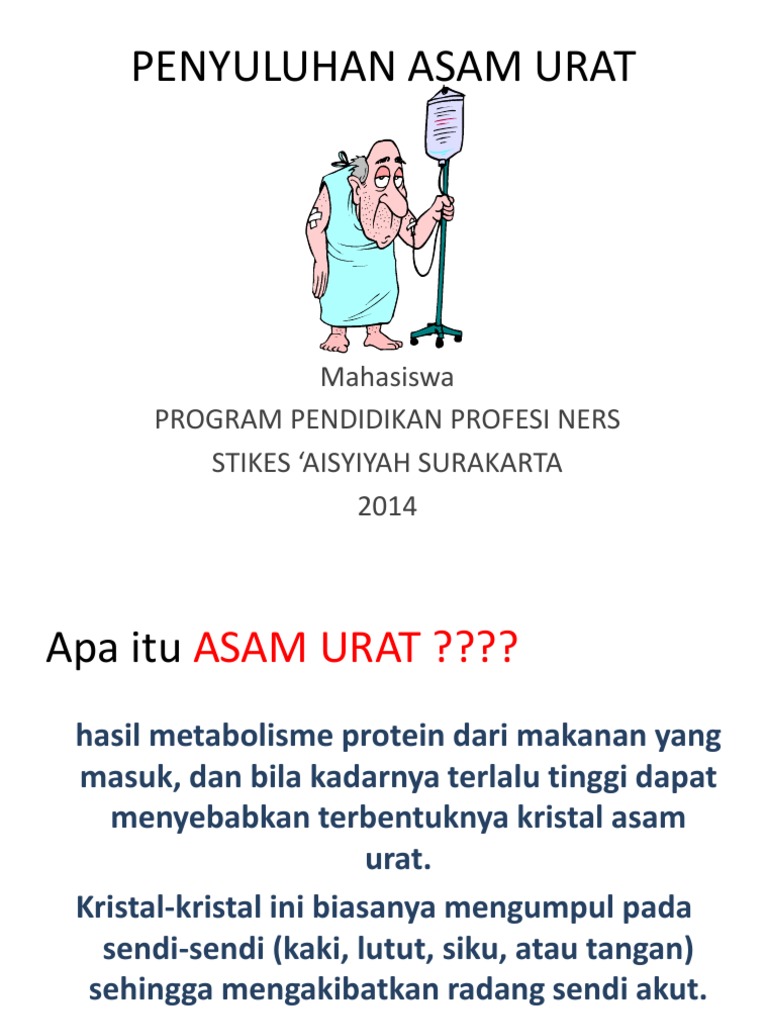 PENYULUHAN ASAM URAT

Mahasiswa
PROGRAM PENDIDIKAN PROFESI NERS
STIKES ‘AISYIYAH SURAKARTA
2014

Apa itu ASAM URAT ????

hasil metabolisme protein dari makanan yang masuk, dan bila kadarnya terlalu tinggi dapat menyebabkan terbentuknya kristal asam urat.

Kristal-kristal ini biasanya mengumpul pada sendi-sendi (kaki, lutut, siku, atau tangan) sehingga mengakibatkan radang sendi akut.